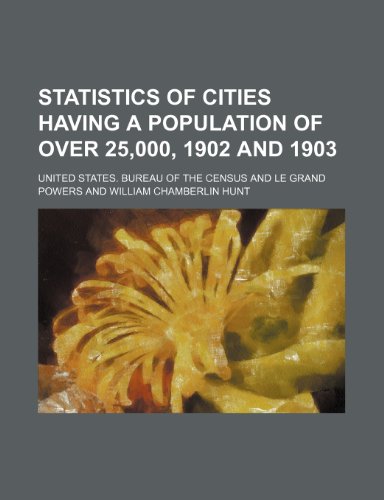 STATISTICS OF CITIES HAVING A POPULATION OF OVER 25,000, 1902 AND 1903

UNITED STATES. BUREAU OF THE CENSUS AND LE GRAND POWERS AND WILLIAM CHAMBERLIN HUNT